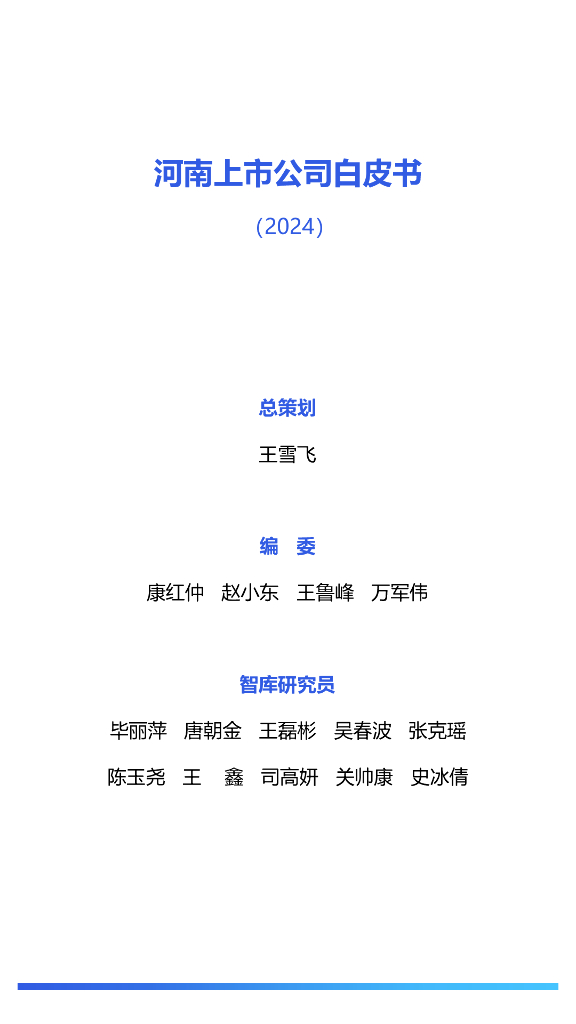 河南上市公司白皮书

（2024）

总策划

王雪飞

编　委

康红仲　赵小东　王鲁峰　万军伟

智库研究员

毕丽萍　唐朝金　王磊彬　吴春波　张克瑶

陈玉尧　王　鑫　司高妍　关帅康　史冰倩